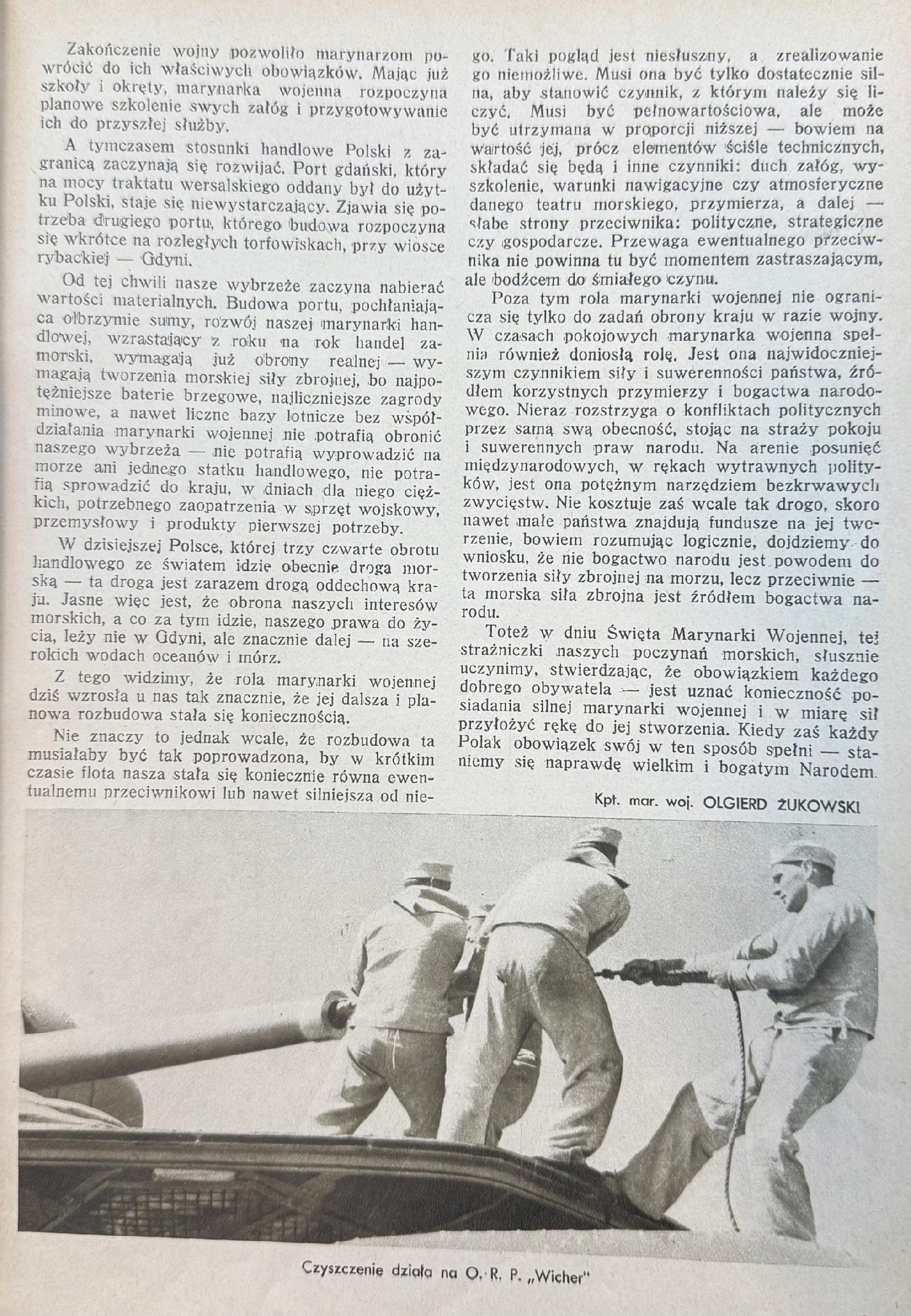 Zakończenie wojny pozwoliło marynarzom powrócić do ich właściwych obowiązków. Mając już szkoły i okręty, marynarka wojenna rozpoczyna planowe szkolenie swych załóg i przygotowywanie ich do przyszłej służby.

A tymczasem stosunki handlowe Polski z zagranicą zaczynają się rozwijać. Port gdański, który na mocy traktatu wersalskiego oddany był do użytku Polski, staje się niewystarczający. Zjawia się potrzeba drugiego portu, którego budowa rozpoczyna się wkrótce na rozległych torfowiskach, przy wiosce rybackiej — Gdyni.

Od tej chwili nasze wybrzeże zaczyna nabierać wartości materialnych. Budowa portu, pochłaniająca olbrzymie sumy, rozwój naszej marynarki handlowej, wzrastający z roku na rok handel zamorski, wymagają już obrony realnej — wymagają tworzenia morskiej siły zbrojnej, bo najpotężniejsze baterie brzegowe, najliczniejsze zagrody minowe, a nawet liczne bazy lotnicze bez współdziałania marynarki wojennej nie potrafią obronić naszego wybrzeża — nie potrafią wyprowadzić na morze ani jednego statku handlowego, nie potrafią sprowadzić do kraju, w dniach dla niego ciężkich, potrzebnego zaopatrzenia w sprzęt wojskowy, przemysłowy i produkty pierwszej potrzeby.

W dzisiejszej Polsce, której trzy czwarte obrotu handlowego ze światem idzie obecnie drogą morską — ta droga jest zarazem drogą oddechową kraju. Jasne więc jest, że obrona naszych interesów morskich, a co za tym idzie, naszego prawa do życia, leży nie w Gdyni, ale znacznie dalej — na szerokich wodach oceanów i mórz.

Z tego widzimy, że rola marynarki wojennej dziś wzrosła u nas tak znacznie, że jej dalsza i planowa rozbudowa stała się koniecznością.

Nie znaczy to jednak wcale, że rozbudowa ta musiałaby być tak poprowadzona, by w krótkim czasie flota nasza stała się koniecznie równa ewentualnemu przeciwnikowi lub nawet silniejsza od niego. Taki pogląd jest niesłuszny, a zrealizowanie go niemożliwe. Musi ona być tylko dostatecznie silna, aby stanowić czynnik, z którym należy się liczyć. Musi być pełnowartościowa, ale może być utrzymana w proporcji niższej — bowiem na wartość jej, prócz elementów ściśle technicznych, składać się będą i inne czynniki: duch załóg, wyszkolenie, warunki nawigacyjne czy atmosferyczne danego teatru morskiego, przymierza, a dalej — słabe strony przeciwnika: polityczne, strategiczne czy gospodarcze. Przewaga ewentualnego przeciwnika nie powinna tu być momentem zastraszającym, ale bodźcem do śmiałego czynu.

Poza tym rola marynarki wojennej nie ogranicza się tylko do zadań obrony kraju w razie wojny. W czasach pokojowych marynarka wojenna spełnia również doniosłą rolę. Jest ona najwidoczniejszym czynnikiem siły i suwerenności państwa, źródłem korzystnych przymierzy i bogactwa narodowego. Nieraz rozstrzyga o konfliktach politycznych przez samą swą obecność, stojąc na straży pokoju i suwerennych praw narodu. Na arenie posunięć międzynarodowych, w rękach wytrawnych polityków, jest ona potężnym narzędziem bezkrwawych zwycięstw. Nie kosztuje zaś wcale tak drogo, skoro nawet małe państwa znajdują fundusze na jej tworzenie, bowiem rozumując logicznie, dojdziemy do wniosku, że nie bogactwo narodu jest powodem do tworzenia siły zbrojnej na morzu, lecz przeciwnie — ta morska siła zbrojna jest źródłem bogactwa narodu.

Toteż w dniu Święta Marynarki Wojennej, tej strażniczki naszych poczynań morskich, słusznie uczynimy, stwierdzając, że obowiązkiem każdego dobrego obywatela — jest uznać konieczność posiadania silnej marynarki wojennej i w miarę sił przyłożyć rękę do jej stworzenia. Kiedy zaś każdy Polak obowiązek swój w ten sposób spełni — staniemy się naprawdę wielkim i bogatym Narodem.

Kpt. mar. woj. OLGIERD ŻUKOWSKI

Czyszczenie działa na O. R. P. „Wicher"